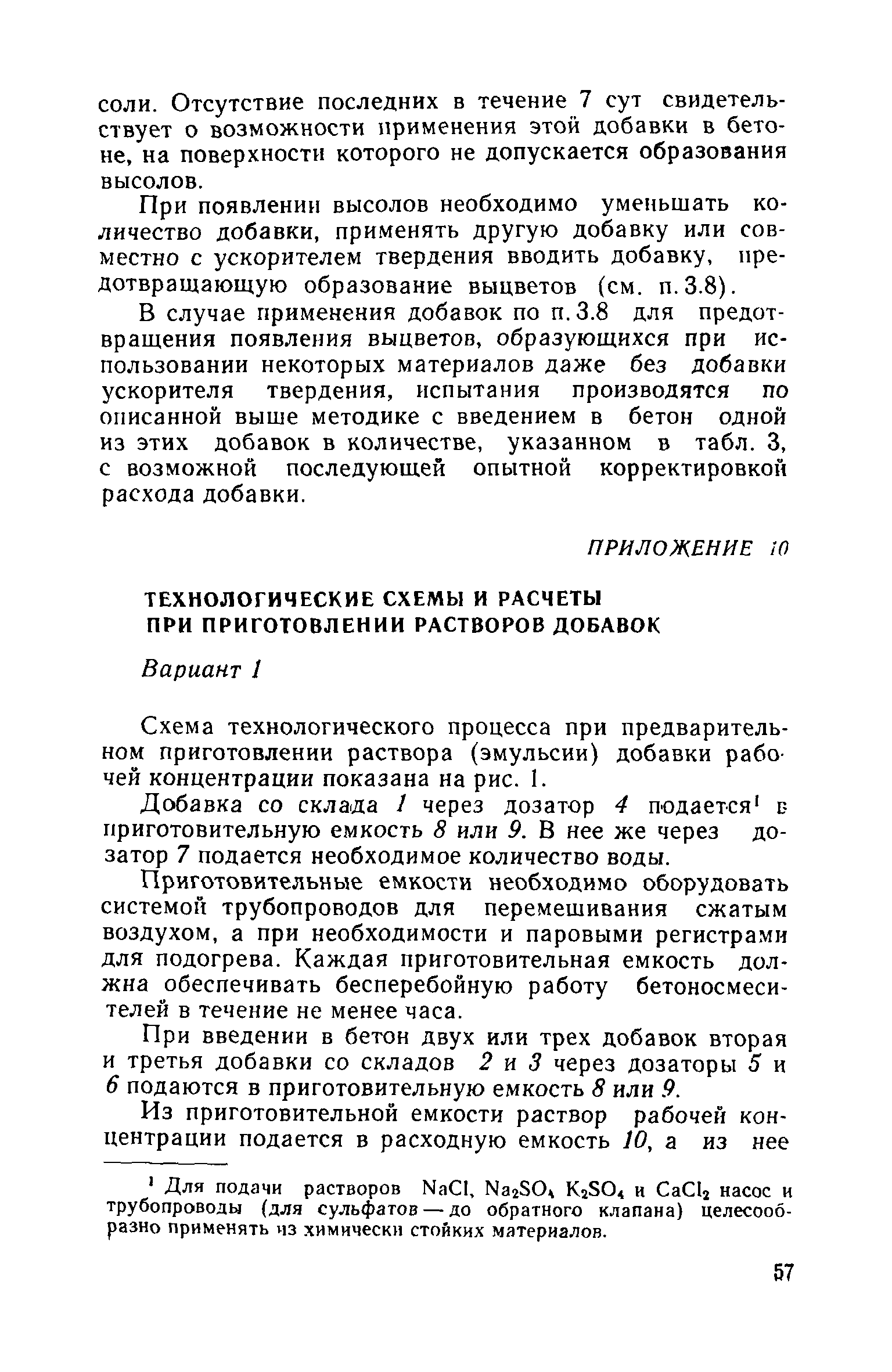 соли. Отсутствие последних в течение 7 сут свидетельствует о возможности применения этой добавки в бетоне, на поверхности которого не допускается образования высолов.

При появлении высолов необходимо уменьшать количество добавки, применять другую добавку или совместно с ускорителем твердения вводить добавку, предотвращающую образование выцветов (см. п. 3.8).

В случае применения добавок по п. 3.8 для предотвращения появления выцветов, образующихся при использовании некоторых материалов даже без добавки ускорителя твердения, испытания производятся по описанной выше методике с введением в бетон одной из этих добавок в количестве, указанном в табл. 3, с возможной последующей опытной корректировкой расхода добавки.

ПРИЛОЖЕНИЕ 10

ТЕХНОЛОГИЧЕСКИЕ СХЕМЫ И РАСЧЕТЫ ПРИ ПРИГОТОВЛЕНИИ РАСТВОРОВ ДОБАВОК

Вариант 1

Схема технологического процесса при предварительном приготовлении раствора (эмульсии) добавки рабочей концентрации показана на рис. 1.

Добавка со склада 1 через дозатор 4 подается$^1$ в приготовительную емкость 8 или 9. В нее же через дозатор 7 подается необходимое количество воды.

Приготовительные емкости необходимо оборудовать системой трубопроводов для перемешивания сжатым воздухом, а при необходимости и паровыми регистрами для подогрева. Каждая приготовительная емкость должна обеспечивать бесперебойную работу бетоносмесителей в течение не менее часа.

При введении в бетон двух или трех добавок вторая и третья добавки со складов 2 и 3 через дозаторы 5 и 6 подаются в приготовительную емкость 8 или 9.

Из приготовительной емкости раствор рабочей концентрации подается в расходную емкость 10, а из нее

$^1$ Для подачи растворов $NaCl$, $Na_2SO_4$ $K_2SO_4$ и $CaCl_2$ насос и трубопроводы (для сульфатов — до обратного клапана) целесообразно применять из химически стойких материалов.

57